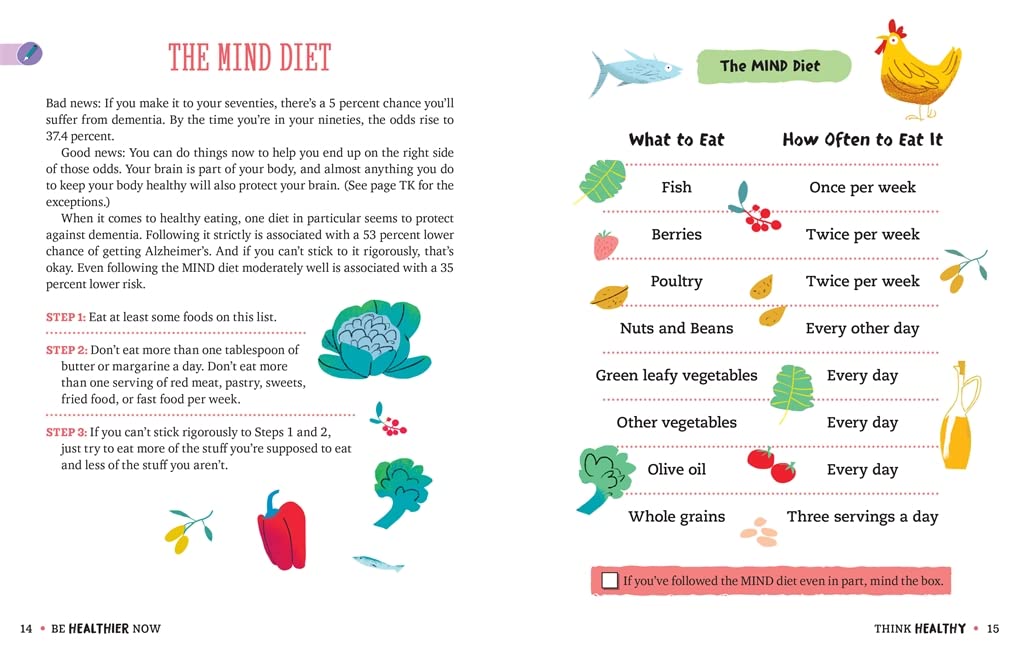 THE MIND DIET

Bad news: If you make it to your seventies, there's a 5 percent chance you'll suffer from dementia. By the time you're in your nineties, the odds rise to 37.4 percent.

Good news: You can do things now to help you end up on the right side of those odds. Your brain is part of your body, and almost anything you do to keep your body healthy will also protect your brain. (See page TK for the exceptions.)

When it comes to healthy eating, one diet in particular seems to protect against dementia. Following it strictly is associated with a 53 percent lower chance of getting Alzheimer's. And if you can't stick to it rigorously, that's okay. Even following the MIND diet moderately well is associated with a 35 percent lower risk.

STEP 1: Eat at least some foods on this list.

STEP 2: Don't eat more than one tablespoon of butter or margarine a day. Don't eat more than one serving of red meat, pastry, sweets, fried food, or fast food per week.

STEP 3: If you can't stick rigorously to Steps 1 and 2, just try to eat more of the stuff you're supposed to eat and less of the stuff you aren't.

14 • BE HEALTHIER NOW

The MIND Diet

| What to Eat | How Often to Eat It |
|---|---|
| Fish | Once per week |
| Berries | Twice per week |
| Poultry | Twice per week |
| Nuts and Beans | Every other day |
| Green leafy vegetables | Every day |
| Other vegetables | Every day |
| Olive oil | Every day |
| Whole grains | Three servings a day |

If you've followed the MIND diet even in part, mind the box.

THINK HEALTHY • 15